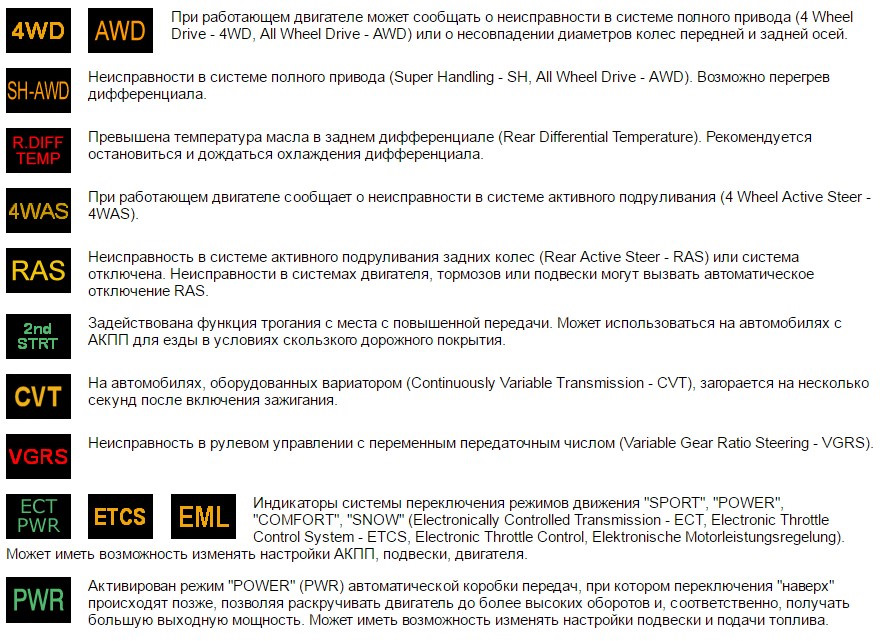 4WD AWD При работающем двигателе может сообщать о неисправности в системе полного привода (4 Wheel Drive - 4WD, All Wheel Drive - AWD) или о несовпадении диаметров колес передней и задней осей.

SH-AWD Неисправности в системе полного привода (Super Handling - SH, All Wheel Drive - AWD). Возможно перегрев дифференциала.

R.DIFF TEMP Превышена температура масла в заднем дифференциале (Rear Differential Temperature). Рекомендуется остановиться и дождаться охлаждения дифференциала.

4WAS При работающем двигателе сообщает о неисправности в системе активного подруливания (4 Wheel Active Steer - 4WAS).

RAS Неисправность в системе активного подруливания задних колес (Rear Active Steer - RAS) или система отключена. Неисправности в системах двигателя, тормозов или подвески могут вызвать автоматическое отключение RAS.

2nd STRT Задействована функция трогания с места с повышенной передачи. Может использоваться на автомобилях с АКПП для езды в условиях скользкого дорожного покрытия.

CVT На автомобилях, оборудованных вариатором (Continuously Variable Transmission - CVT), загорается на несколько секунд после включения зажигания.

VGRS Неисправность в рулевом управлении с переменным передаточным числом (Variable Gear Ratio Steering - VGRS).

ECT PWR ETCS EML Индикаторы системы переключения режимов движения "SPORT", "POWER", "COMFORT", "SNOW" (Electronically Controlled Transmission - ECT, Electronic Throttle Control System - ETCS, Electronic Throttle Control, Elektronische Motorleistungsregelung). Может иметь возможность изменять настройки АКПП, подвески, двигателя.

PWR Активирован режим "POWER" (PWR) автоматической коробки передач, при котором переключения "наверх" происходят позже, позволяя раскручивать двигатель до более высоких оборотов и, соответственно, получать большую выходную мощность. Может иметь возможность изменять настройки подвески и подачи топлива.